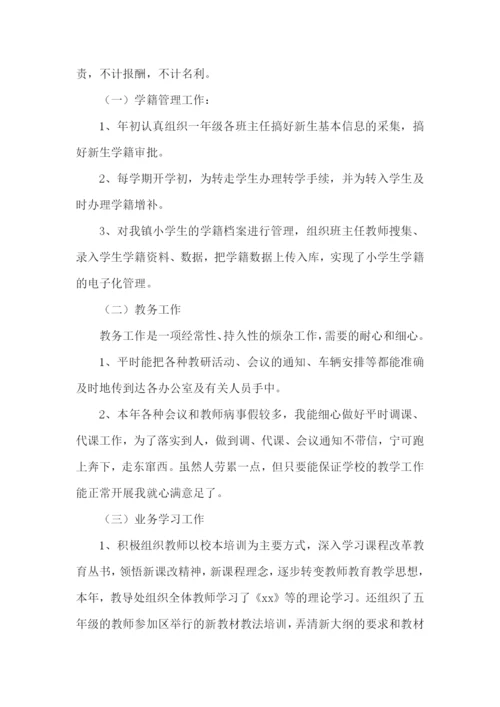 责，不计报酬，不计名利。

（一）学籍管理工作：

1、年初认真组织一年级各班主任搞好新生基本信息的采集，搞好新生学籍审批。

2、每学期开学初，为转走学生办理转学手续，并为转入学生及时办理学籍增补。

3、对我镇小学生的学籍档案进行管理，组织班主任教师搜集、录入学生学籍资料、数据，把学籍数据上传入库，实现了小学生学籍的电子化管理。

（二）教务工作

教务工作是一项经常性、持久性的烦杂工作，需要的耐心和细心。

1、平时能把各种教研活动、会议的通知、车辆安排等都能准确及时地传到达各办公室及有关人员手中。

2、本年各种会议和教师病事假较多，我能细心做好平时调课、代课工作，为了落实到人，做到调、代课、会议通知不带信，宁可跑上奔下，走东窜西。虽然人劳累一点，但只要能保证学校的教学工作能正常开展我就心满意足了。

（三）业务学习工作

1、积极组织教师以校本培训为主要方式，深入学习课程改革教育丛书，领悟新课改精神，新课程理念，逐步转变教师教育教学思想，本年，教导处组织全体教师学习了《xx》等的理论学习。还组织了五年级的教师参加区举行的新教材教法培训，弄清新大纲的要求和教材